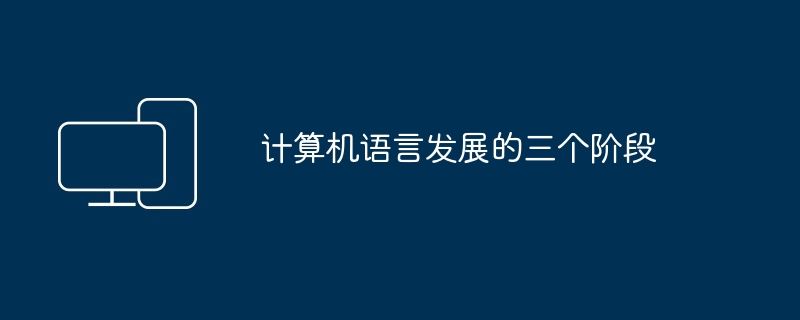 计算机语言发展的三个阶段